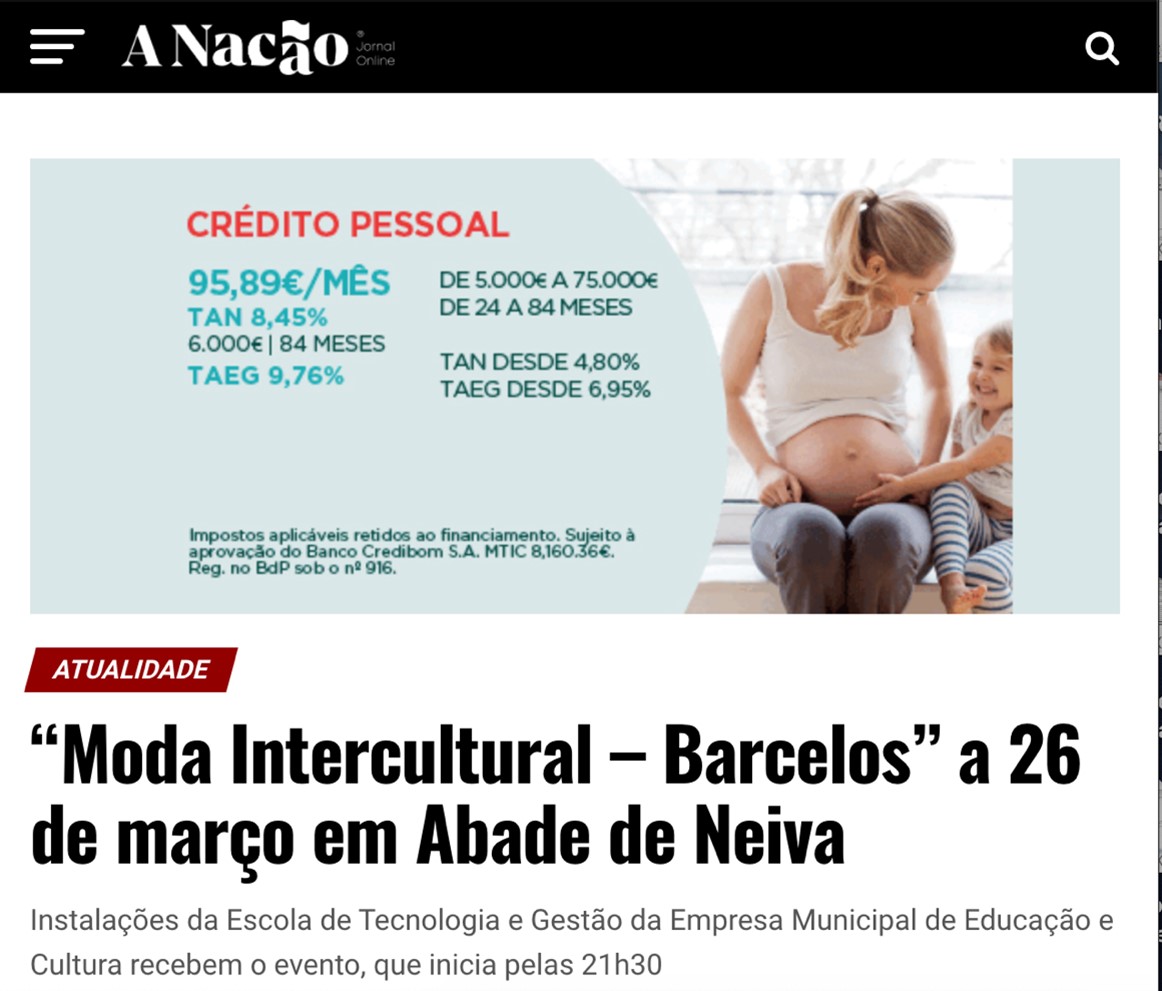 A Nação Jornal Online

CRÉDITO PESSOAL

95,89€/MÊS
TAN 8,45%
6.000€ | 84 MESES
TAEG 9,76%

DE 5.000€ A 75.000€
DE 24 A 84 MESES

TAN DESDE 4,80%
TAEG DESDE 6,95%

Impostos aplicáveis retidos ao financiamento. Sujeito à aprovação do Banco Credibom S.A. MTIC 8,160.36€. Reg. no BdP sob o nº 916.

ATUALIDADE

“Moda Intercultural – Barcelos” a 26 de março em Abade de Neiva

Instalações da Escola de Tecnologia e Gestão da Empresa Municipal de Educação e Cultura recebem o evento, que inicia pelas 21h30